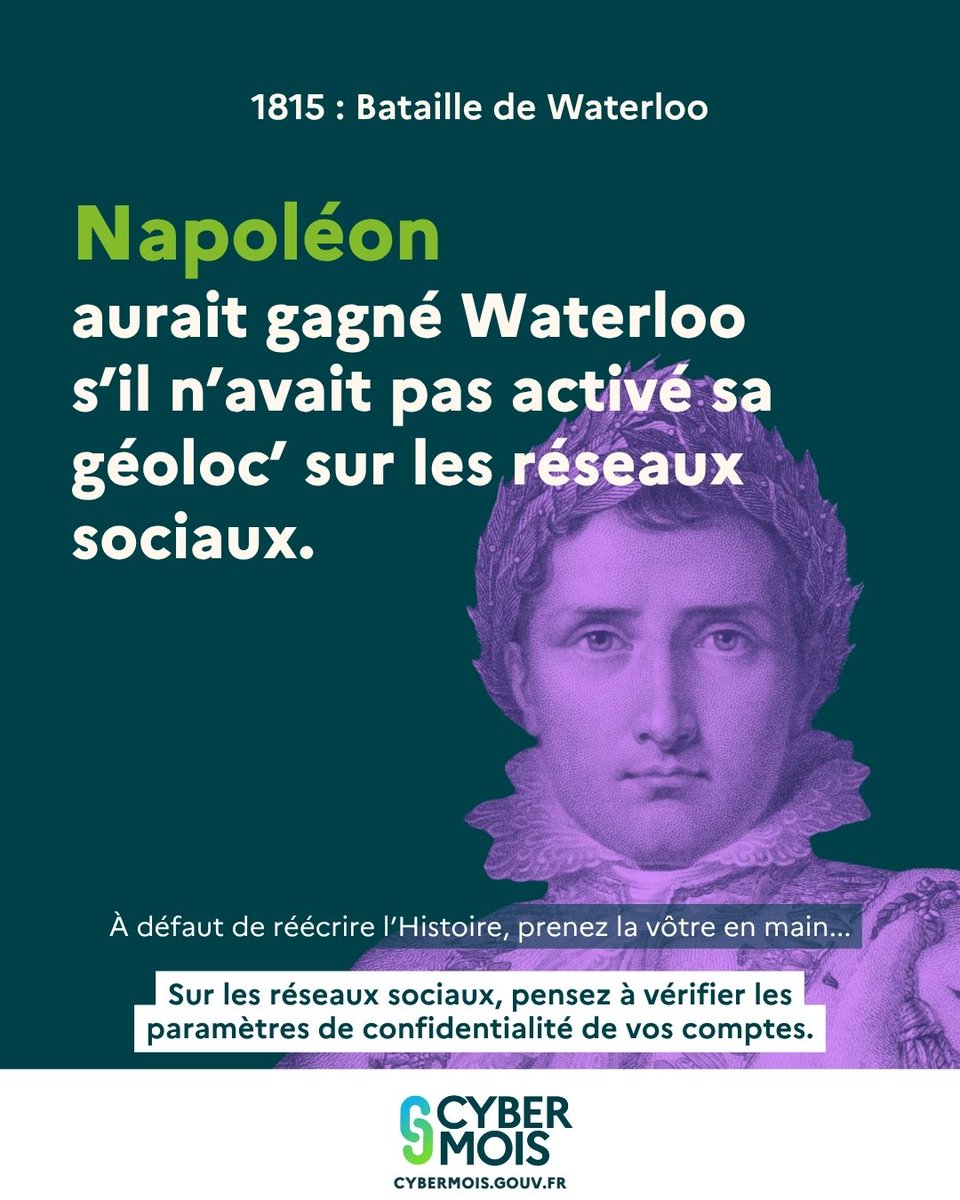 1815 : Bataille de Waterloo

Napoléon aurait gagné Waterloo s'il n'avait pas activé sa géoloc' sur les réseaux sociaux.

À défaut de réécrire l'Histoire, prenez la vôtre en main...

Sur les réseaux sociaux, pensez à vérifier les paramètres de confidentialité de vos comptes.

CYBER MOIS
CYBERMOIS.GOUV.FR